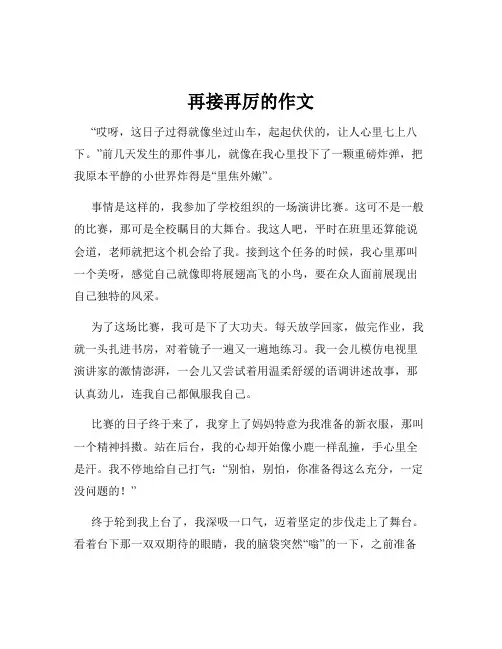 再接再厉的作文

“哎呀，这日子过得就像坐过山车，起起伏伏的，让人心里七上八下。”前几天发生的那件事儿，就像在我心里投下了一颗重磅炸弹，把我原本平静的小世界炸得是“里焦外嫩”。

事情是这样的，我参加了学校组织的一场演讲比赛。这可不是一般的比赛，那可是全校瞩目的大舞台。我这人吧，平时在班里还算能说会道，老师就把这个机会给了我。接到这个任务的时候，我心里那叫一个美呀，感觉自己就像即将展翅高飞的小鸟，要在众人面前展现出自己独特的风采。

为了这场比赛，我可是下了大功夫。每天放学回家，做完作业，我就一头扎进书房，对着镜子一遍又一遍地练习。我一会儿模仿电视里演讲家的激情澎湃，一会儿又尝试着用温柔舒缓的语调讲述故事，那认真劲儿，连我自己都佩服我自己。

比赛的日子终于来了，我穿上了妈妈特意为我准备的新衣服，那叫一个精神抖擞。站在后台，我的心却开始像小鹿一样乱撞，手心里全是汗。我不停地给自己打气：“别怕，别怕，你准备得这么充分，一定没问题的！”

终于轮到我上台了，我深吸一口气，迈着坚定的步伐走上了舞台。看着台下那一双双期待的眼睛，我的脑袋突然“嗡”的一下，之前准备